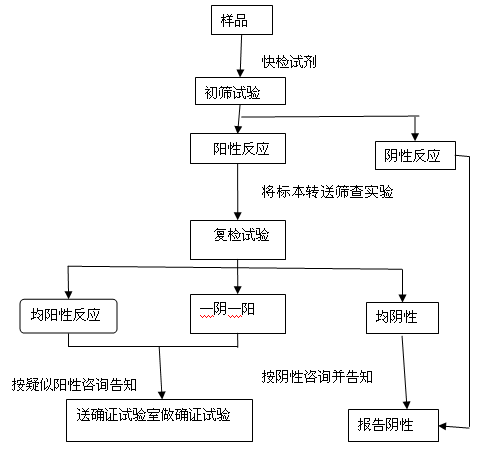 样品

快检试剂

初筛试验

阳性反应

阴性反应

将标本转送筛查实验

复检试验

均阳性反应

一阴一阳

均阴性

按疑似阳性咨询告知

按阴性咨询并告知

送确证试验室做确证试验

报告阴性